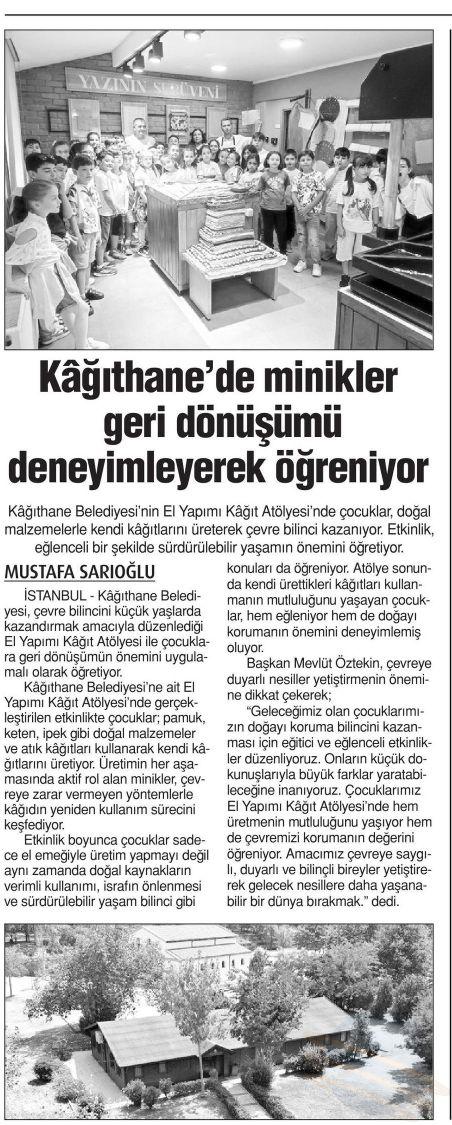 YAZININ SERÜVENİ

Kâğıthane'de minikler geri dönüşümü deneyimleyerek öğreniyor

Kâğıthane Belediyesi'nin El Yapımı Kâğıt Atölyesi'nde çocuklar, doğal malzemelerle kendi kâğıtlarını üreterek çevre bilinci kazanıyor. Etkinlik, eğlenceli bir şekilde sürdürülebilir yaşamın önemini öğretiyor.

MUSTAFA SARIOĞLU

İSTANBUL - Kâğıthane Belediyesi, çevre bilincini küçük yaşlarda kazandırmak amacıyla düzenlediği El Yapımı Kâğıt Atölyesi ile çocuklara geri dönüşümün önemini uygulamalı olarak öğretiyor.

Kâğıthane Belediyesi'ne ait El Yapımı Kâğıt Atölyesi'nde gerçekleştirilen etkinlikte çocuklar; pamuk, keten, ipek gibi doğal malzemeler ve atık kâğıtları kullanarak kendi kâğıtlarını üretiyor. Üretimin her aşamasında aktif rol alan minikler, çevreye zarar vermeyen yöntemlerle kâğıdın yeniden kullanım sürecini keşfediyor.

Etkinlik boyunca çocuklar sadece el emeğiyle üretim yapmayı değil aynı zamanda doğal kaynakların verimli kullanımı, israfın önlenmesi ve sürdürülebilir yaşam bilinci gibi konuları da öğreniyor. Atölye sonunda kendi ürettikleri kâğıtları kullanmanın mutluluğunu yaşayan çocuklar, hem eğleniyor hem de doğayı korumanın önemini deneyimlemiş oluyor.

Başkan Mevlüt Öztekin, çevreye duyarlı nesiller yetiştirmenin önemine dikkat çekerek;

"Geleceğimiz olan çocuklarımızın doğayı koruma bilincini kazanması için eğitici ve eğlenceli etkinlikler düzenliyoruz. Onların küçük dokunuşlarıyla büyük farklar yaratabileceğine inanıyoruz. Çocuklarımız El Yapımı Kâğıt Atölyesi'nde hem üretmenin mutluluğunu yaşıyor hem de çevremizi korumanın değerini öğreniyor. Amacımız çevreye saygılı, duyarlı ve bilinçli bireyler yetiştirerek gelecek nesillere daha yaşanabilir bir dünya bırakmak." dedi.